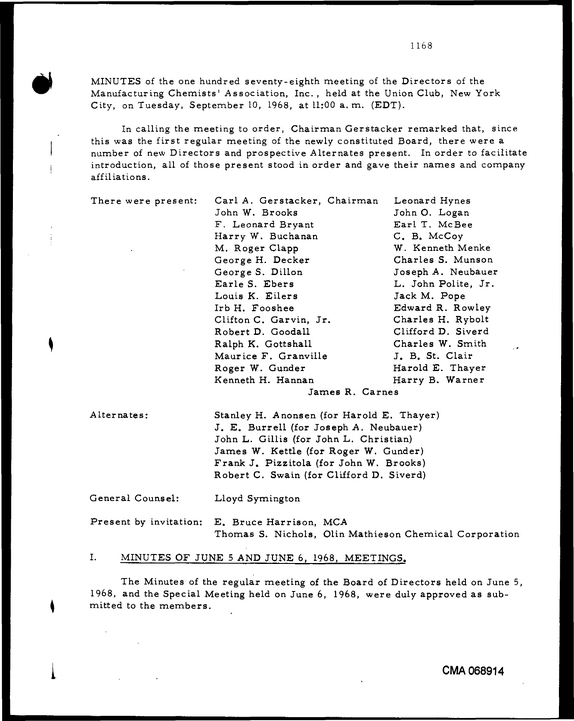 1168

MINUTES of the one hundred seventy-eighth meeting of the Directors of the Manufacturing Chemists' Association, Inc., held at the Union Club, New York City, on Tuesday, September 10, 1968, at 11:00 a.m. (EDT).

In calling the meeting to order, Chairman Gerstacker remarked that, since this was the first regular meeting of the newly constituted Board, there were a number of new Directors and prospective Alternates present. In order to facilitate introduction, all of those present stood in order and gave their names and company affiliations.

There were present:
Carl A. Gerstacker, Chairman
John W. Brooks
F. Leonard Bryant
Harry W. Buchanan
M. Roger Clapp
George H. Decker
George S. Dillon
Earle S. Ebers
Louis K. Eilers
Irb H. Fooshee
Clifton C. Garvin, Jr.
Robert D. Goodall
Ralph K. Gottshall
Maurice F. Granville
Roger W. Gunder
Kenneth H. Hannan
Leonard Hynes
John O. Logan
Earl T. McBee
C. B. McCoy
W. Kenneth Menke
Charles S. Munson
Joseph A. Neubauer
L. John Polite, Jr.
Jack M. Pope
Edward R. Rowley
Charles H. Rybolt
Clifford D. Siverd
Charles W. Smith
J. B. St. Clair
Harold E. Thayer
Harry B. Warner
James R. Carnes

Alternates:
Stanley H. Anonsen (for Harold E. Thayer)
J. E. Burrell (for Joseph A. Neubauer)
John L. Gillis (for John L. Christian)
James W. Kettle (for Roger W. Gunder)
Frank J. Pizzitola (for John W. Brooks)
Robert C. Swain (for Clifford D. Siverd)

General Counsel: Lloyd Symington

Present by invitation: E. Bruce Harrison, MCA
Thomas S. Nichols, Olin Mathieson Chemical Corporation

I. MINUTES OF JUNE 5 AND JUNE 6, 1968, MEETINGS.

The Minutes of the regular meeting of the Board of Directors held on June 5, 1968, and the Special Meeting held on June 6, 1968, were duly approved as submitted to the members.

CMA 068914